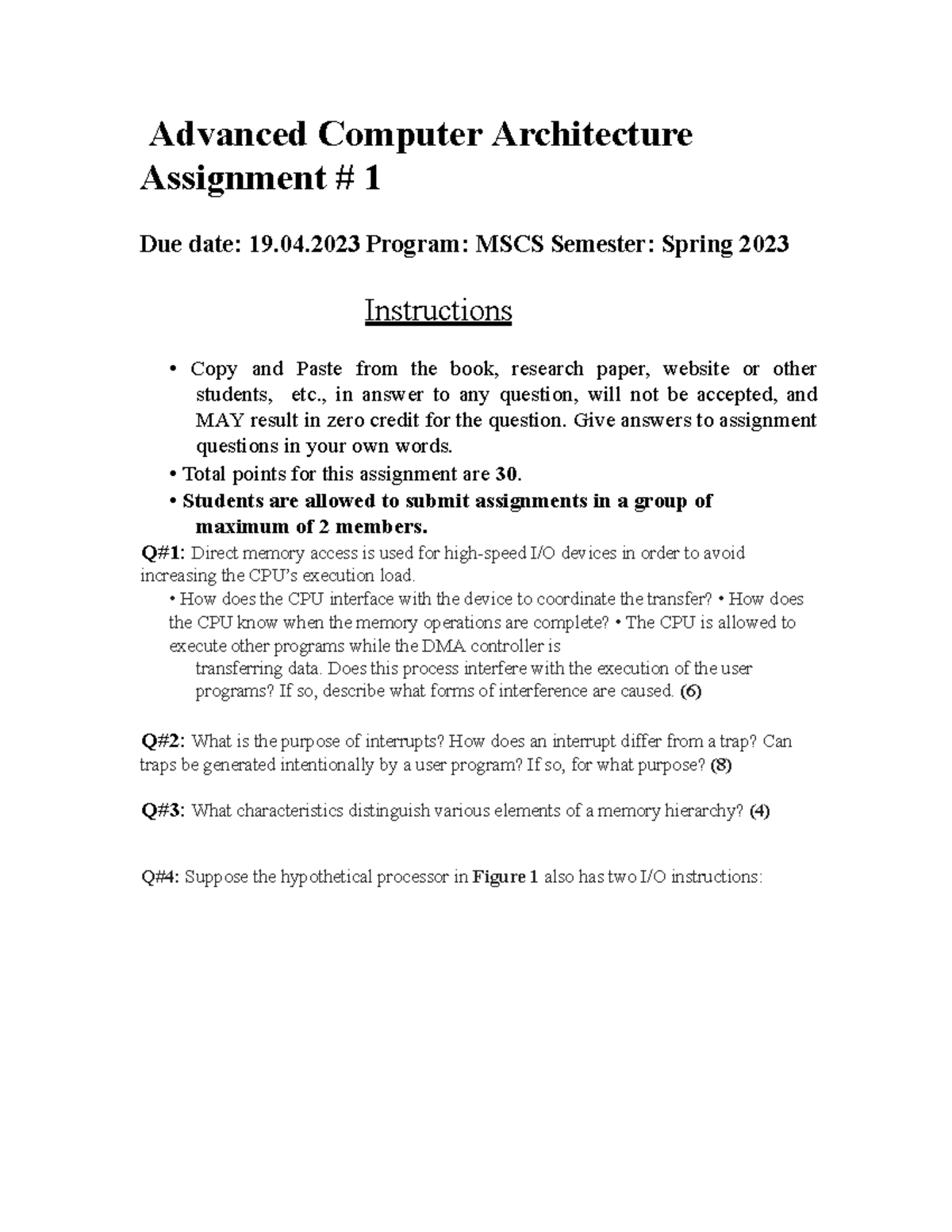 Advanced Computer Architecture Assignment # 1

Due date: 19.04.2023 Program: MSCS Semester: Spring 2023

Instructions

• Copy and Paste from the book, research paper, website or other students, etc., in answer to any question, will not be accepted, and MAY result in zero credit for the question. Give answers to assignment questions in your own words.

• Total points for this assignment are 30.

• Students are allowed to submit assignments in a group of maximum of 2 members.

Q#1: Direct memory access is used for high-speed I/O devices in order to avoid increasing the CPU's execution load.

• How does the CPU interface with the device to coordinate the transfer? • How does the CPU know when the memory operations are complete? • The CPU is allowed to execute other programs while the DMA controller is transferring data. Does this process interfere with the execution of the user programs? If so, describe what forms of interference are caused. (6)

Q#2: What is the purpose of interrupts? How does an interrupt differ from a trap? Can traps be generated intentionally by a user program? If so, for what purpose? (8)

Q#3: What characteristics distinguish various elements of a memory hierarchy? (4)

Q#4: Suppose the hypothetical processor in Figure 1 also has two I/O instructions: